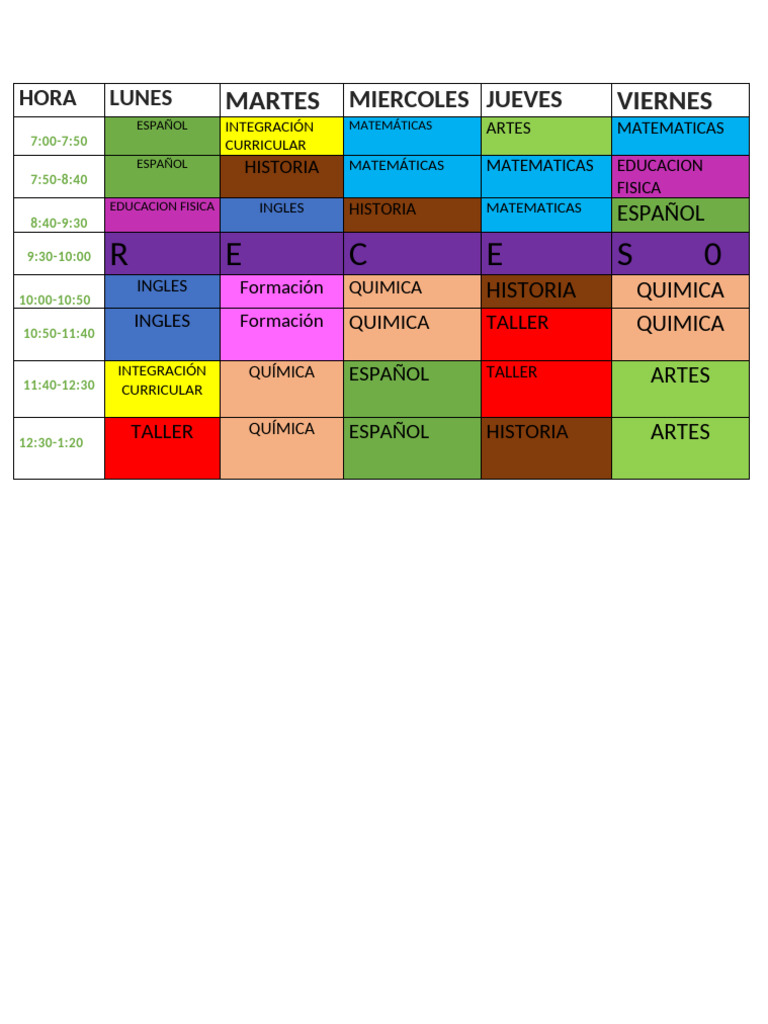 | HORA | LUNES | MARTES | MIERCOLES | JUEVES | VIERNES |
|---|---|---|---|---|---|
| 7:00-7:50 | ESPAÑOL | INTEGRACIÓN CURRICULAR | MATEMÁTICAS | ARTES | MATEMATICAS |
| 7:50-8:40 | ESPAÑOL | HISTORIA | MATEMÁTICAS | MATEMATICAS | EDUCACION FISICA |
| 8:40-9:30 | EDUCACION FISICA | INGLES | HISTORIA | MATEMATICAS | ESPAÑOL |
| 9:30-10:00 | R | E | C | E | S 0 |
| 10:00-10:50 | INGLES | Formación | QUIMICA | HISTORIA | QUIMICA |
| 10:50-11:40 | INGLES | Formación | QUIMICA | TALLER | QUIMICA |
| 11:40-12:30 | INTEGRACIÓN CURRICULAR | QUÍMICA | ESPAÑOL | TALLER | ARTES |
| 12:30-1:20 | TALLER | QUÍMICA | ESPAÑOL | HISTORIA | ARTES |